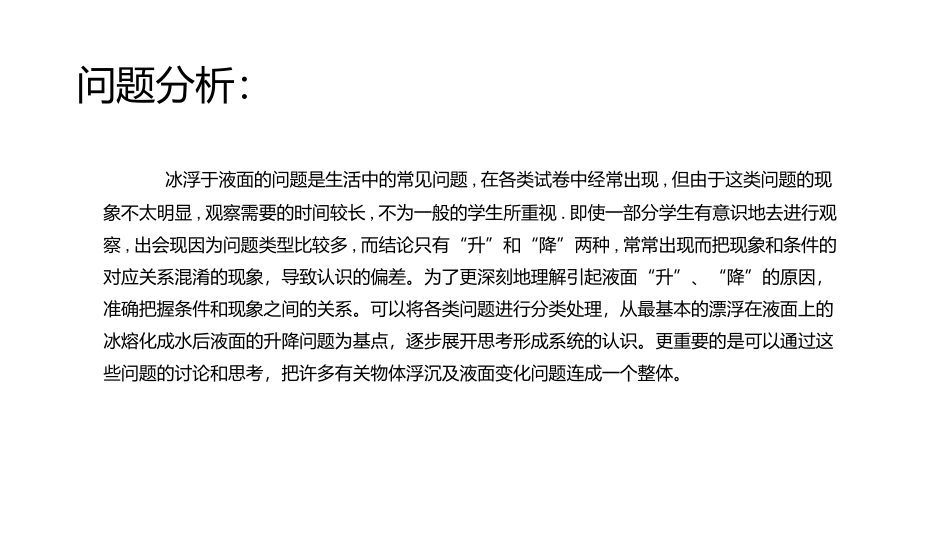 问题分析:

冰浮于液面的问题是生活中的常见问题,在各类试卷中经常出现,但由于这类问题的现象不太明显,观察需要的时间较长,不为一般的学生所重视.即使一部分学生有意识地去进行观察,出会现因为问题类型比较多,而结论只有“升”和“降”两种,常常出现而把现象和条件的对应关系混淆的现象,导致认识的偏差。为了更深刻地理解引起液面“升”、“降”的原因,准确把握条件和现象之间的关系。可以将各类问题进行分类处理,从最基本的漂浮在液面上的冰熔化成水后液面的升降问题为基点,逐步展开思考形成系统的认识。更重要的是可以通过这些问题的讨论和思考,把许多有关物体浮沉及液面变化问题连成一个整体。